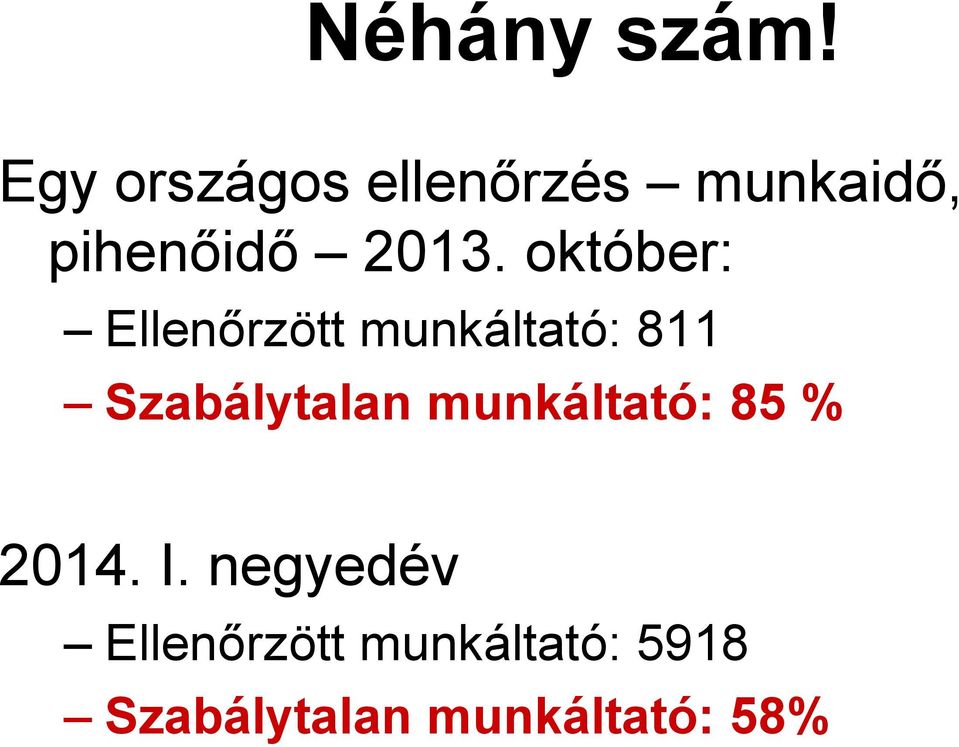 Néhány szám!

Egy országos ellenőrzés – munkaidő, pihenőidő – 2013. október:

– Ellenőrzött munkáltató: 811
– Szabálytalan munkáltató: 85 %

2014. I. negyedév

– Ellenőrzött munkáltató: 5918
– Szabálytalan munkáltató: 58%